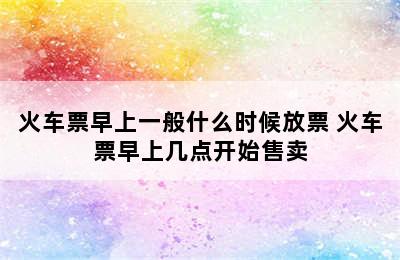 火车票早上一般什么时候放票 火车票早上几点开始售卖